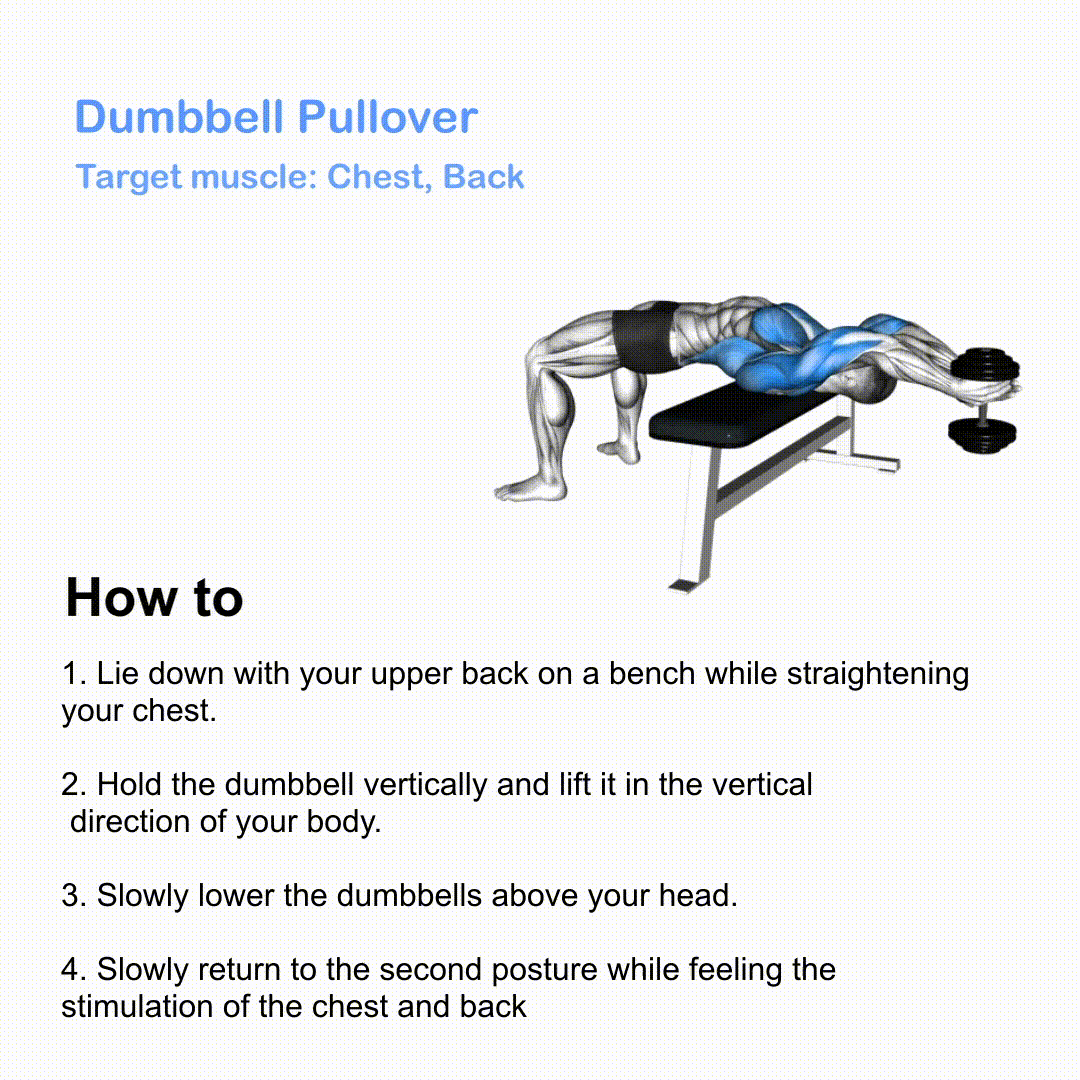 Dumbbell Pullover

Target muscle: Chest, Back

How to

1. Lie down with your upper back on a bench while straightening your chest.

2. Hold the dumbbell vertically and lift it in the vertical direction of your body.

3. Slowly lower the dumbbells above your head.

4. Slowly return to the second posture while feeling the stimulation of the chest and back